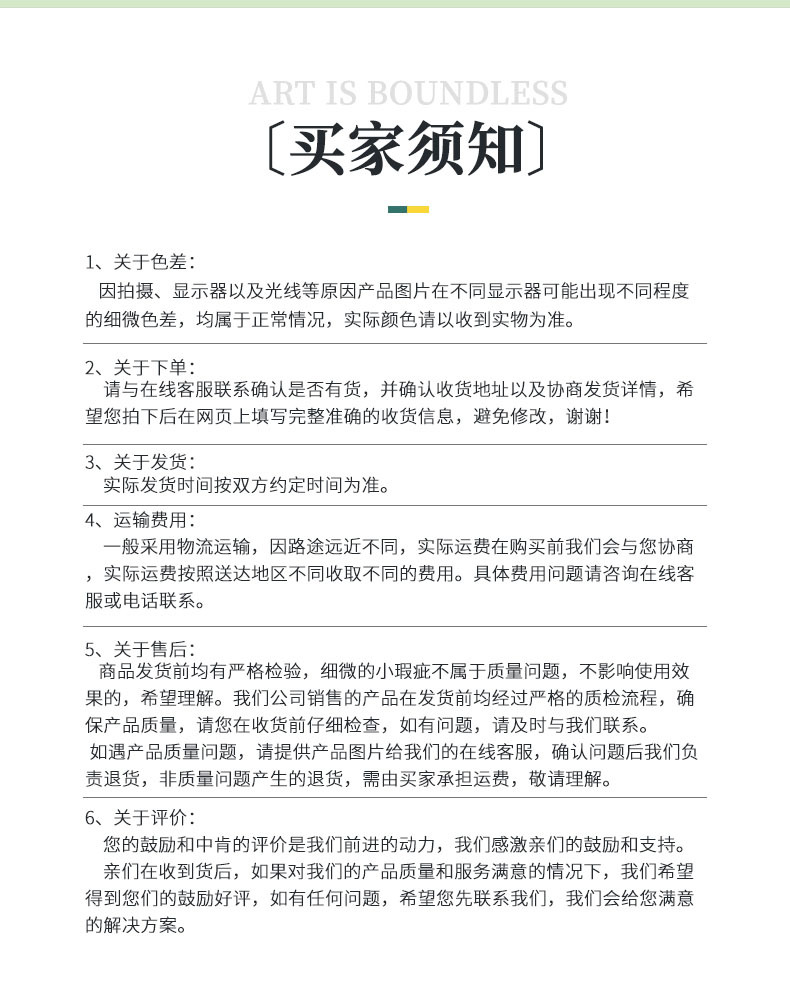 ART IS BOUNDLESS

〔买家须知〕

1、关于色差：
因拍摄、显示器以及光线等原因产品图片在不同显示器可能出现不同程度的细微色差，均属于正常情况，实际颜色请以收到实物为准。

2、关于下单：
请与在线客服联系确认是否有货，并确认收货地址以及协商发货详情，希望您拍下后在网页上填写完整准确的收货信息，避免修改，谢谢！

3、关于发货：
实际发货时间按双方约定时间为准。

4、运输费用：
一般采用物流运输，因路途远近不同，实际运费在购买前我们会与您协商，实际运费按照送达地区不同收取不同的费用。具体费用问题请咨询在线客服或电话联系。

5、关于售后：
商品发货前均有严格检验，细微的小瑕疵不属于质量问题，不影响使用效果的，希望理解。我们公司销售的产品在发货前均经过严格的质检流程，确保产品质量，请您在收货前仔细检查，如有问题，请及时与我们联系。
如遇产品质量问题，请提供产品图片给我们的在线客服，确认问题后我们负责退货，非质量问题产生的退货，需由买家承担运费，敬请理解。

6、关于评价：
您的鼓励和中肯的评价是我们前进的动力，我们感激亲们的鼓励和支持。
亲们在收到货后，如果对我们的产品质量和服务满意的情况下，我们希望得到您们的鼓励好评，如有任何问题，希望您先联系我们，我们会给您满意的解决方案。